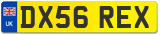 UK
DX56 REX